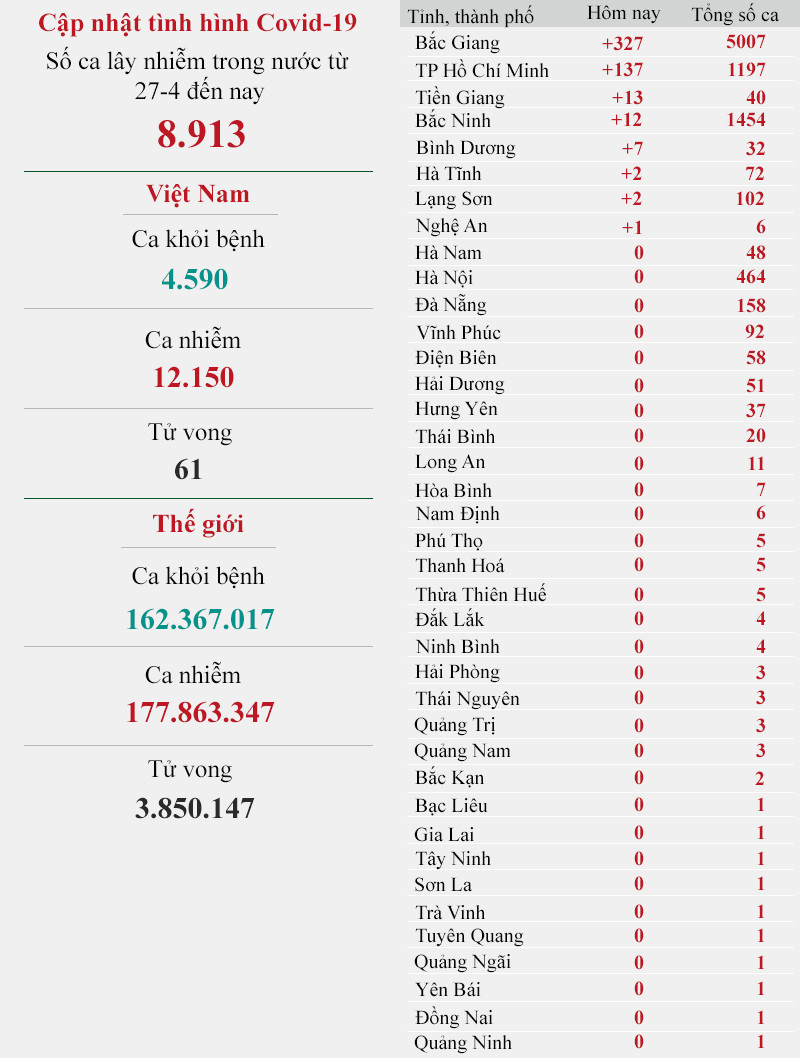 Cập nhật tình hình Covid-19

Số ca lây nhiễm trong nước từ 27-4 đến nay

8.913

Việt Nam

Ca khỏi bệnh

4.590

Ca nhiễm

12.150

Tử vong

61

Thế giới

Ca khỏi bệnh

162.367.017

Ca nhiễm

177.863.347

Tử vong

3.850.147

| Tỉnh, thành phố | Hôm nay | Tổng số ca |
|---|---|---|
| Bắc Giang | +327 | 5007 |
| TP Hồ Chí Minh | +137 | 1197 |
| Tiền Giang | +13 | 40 |
| Bắc Ninh | +12 | 1454 |
| Bình Dương | +7 | 32 |
| Hà Tĩnh | +2 | 72 |
| Lạng Sơn | +2 | 102 |
| Nghệ An | +1 | 6 |
| Hà Nam | 0 | 48 |
| Hà Nội | 0 | 464 |
| Đà Nẵng | 0 | 158 |
| Vĩnh Phúc | 0 | 92 |
| Điện Biên | 0 | 58 |
| Hải Dương | 0 | 51 |
| Hưng Yên | 0 | 37 |
| Thái Bình | 0 | 20 |
| Long An | 0 | 11 |
| Hòa Bình | 0 | 7 |
| Nam Định | 0 | 6 |
| Phú Thọ | 0 | 5 |
| Thanh Hoá | 0 | 5 |
| Thừa Thiên Huế | 0 | 5 |
| Đắk Lắk | 0 | 4 |
| Ninh Bình | 0 | 4 |
| Hải Phòng | 0 | 3 |
| Thái Nguyên | 0 | 3 |
| Quảng Trị | 0 | 3 |
| Quảng Nam | 0 | 3 |
| Bắc Kạn | 0 | 2 |
| Bạc Liêu | 0 | 1 |
| Gia Lai | 0 | 1 |
| Tây Ninh | 0 | 1 |
| Sơn La | 0 | 1 |
| Trà Vinh | 0 | 1 |
| Tuyên Quang | 0 | 1 |
| Quảng Ngãi | 0 | 1 |
| Yên Bái | 0 | 1 |
| Đồng Nai | 0 | 1 |
| Quảng Ninh | 0 | 1 |